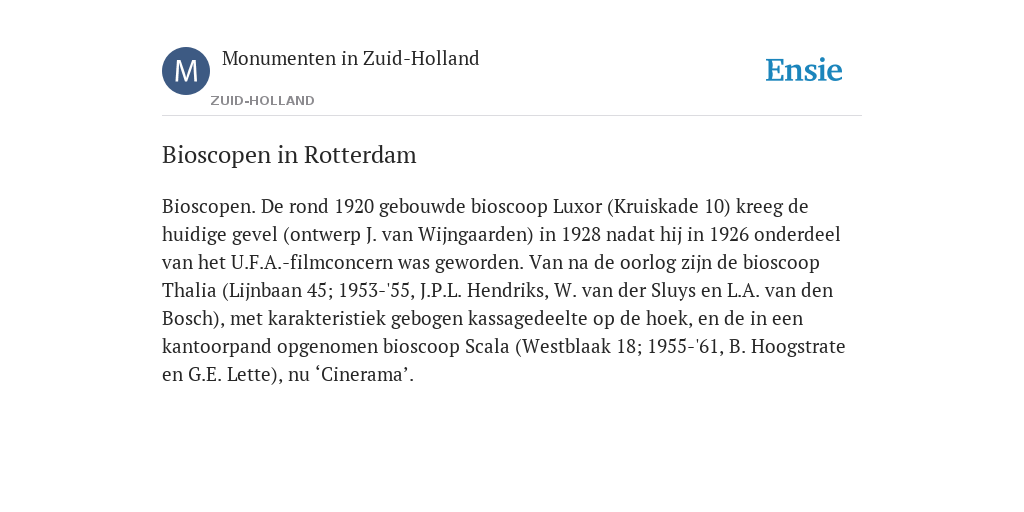 M

Monumenten in Zuid-Holland

ZUID-HOLLAND

Ensie

Bioscopen in Rotterdam

Bioscopen. De rond 1920 gebouwde bioscoop Luxor (Kruiskade 10) kreeg de huidige gevel (ontwerp J. van Wijngaarden) in 1928 nadat hij in 1926 onderdeel van het U.F.A.-filmconcern was geworden. Van na de oorlog zijn de bioscoop Thalia (Lijnbaan 45; 1953-'55, J.P.L. Hendriks, W. van der Sluys en L.A. van den Bosch), met karakteristiek gebogen kassagedeelte op de hoek, en de in een kantoorpand opgenomen bioscoop Scala (Westblaak 18; 1955-'61, B. Hoogstrate en G.E. Lette), nu ‘Cinerama’.